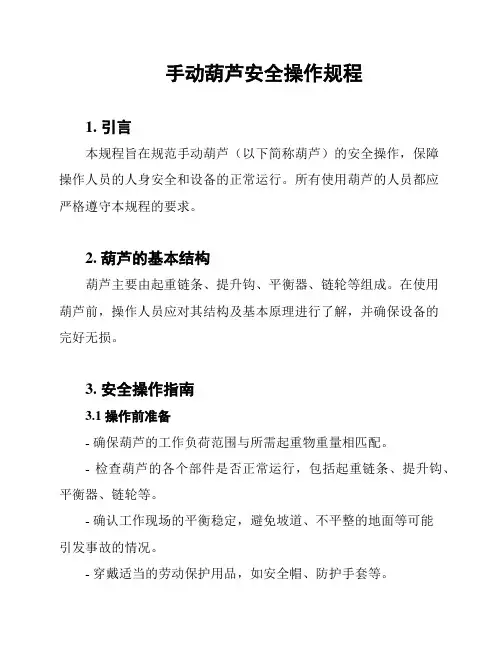 手动葫芦安全操作规程

1. 引言

本规程旨在规范手动葫芦（以下简称葫芦）的安全操作，保障操作人员的人身安全和设备的正常运行。所有使用葫芦的人员都应严格遵守本规程的要求。

2. 葫芦的基本结构

葫芦主要由起重链条、提升钩、平衡器、链轮等组成。在使用葫芦前，操作人员应对其结构及基本原理进行了解，并确保设备的完好无损。

3. 安全操作指南

3.1 操作前准备

- 确保葫芦的工作负荷范围与所需起重物重量相匹配。

- 检查葫芦的各个部件是否正常运行，包括起重链条、提升钩、平衡器、链轮等。

- 确认工作现场的平衡稳定，避免坡道、不平整的地面等可能引发事故的情况。

- 穿戴适当的劳动保护用品，如安全帽、防护手套等。